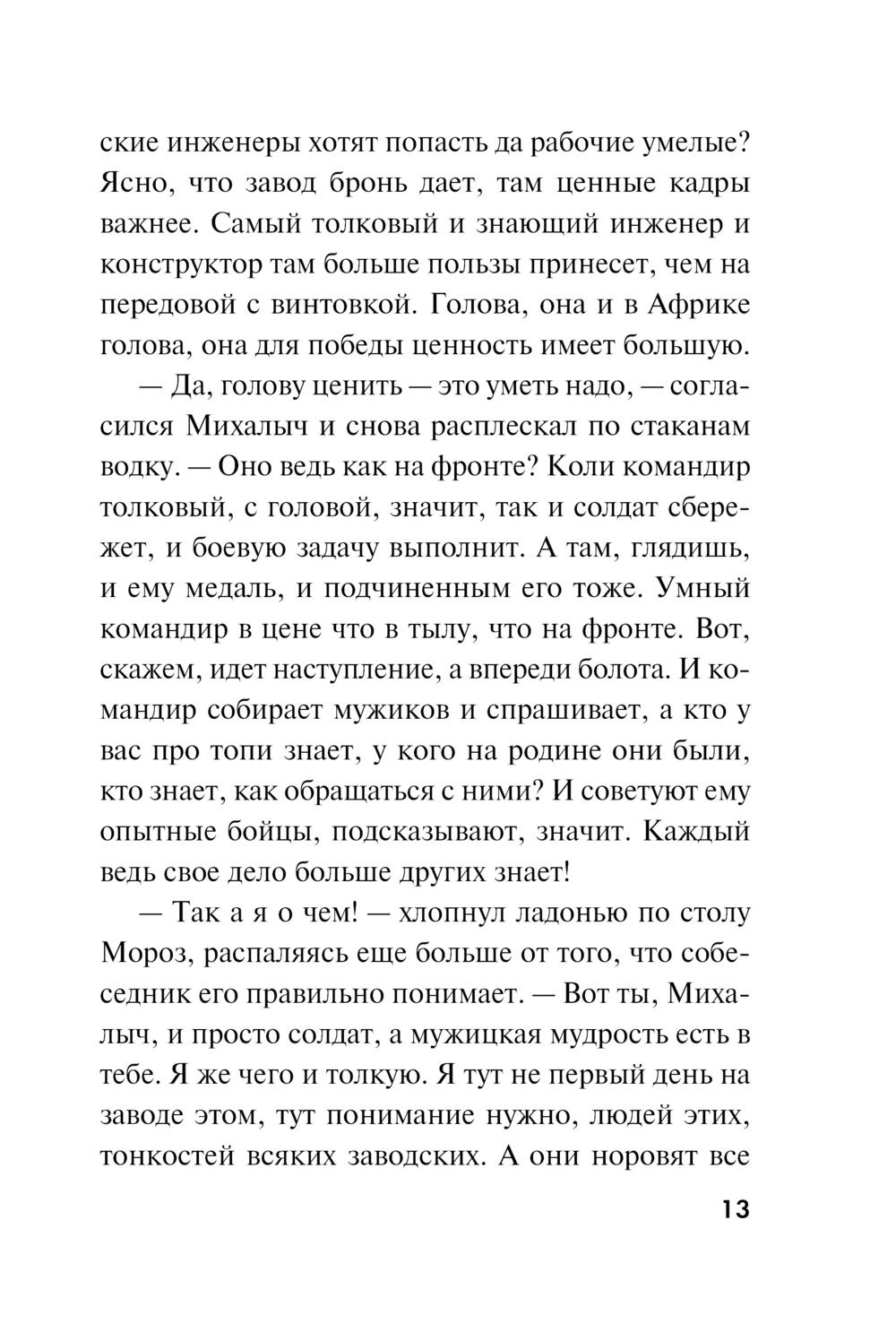 ские инженеры хотят попасть да рабочие умелые? Ясно, что завод бронь дает, там ценные кадры важнее. Самый толковый и знающий инженер и конструктор там больше пользы принесет, чем на передовой с винтовкой. Голова, она и в Африке голова, она для победы ценность имеет большую.

— Да, голову ценить — это уметь надо, — согласился Михалыч и снова расплескал по стаканам водку. — Оно ведь как на фронте? Коли командир толковый, с головой, значит, так и солдат сбережет, и боевую задачу выполнит. А там, глядишь, и ему медаль, и подчиненным его тоже. Умный командир в цене что в тылу, что на фронте. Вот, скажем, идет наступление, а впереди болота. И командир собирает мужиков и спрашивает, а кто у вас про топи знает, у кого на родине они были, кто знает, как обращаться с ними? И советуют ему опытные бойцы, подсказывают, значит. Каждый ведь свое дело больше других знает!

— Так а я о чем! — хлопнул ладонью по столу Мороз, распаляясь еще больше от того, что собеседник его правильно понимает. — Вот ты, Михалыч, и просто солдат, а мужицкая мудрость есть в тебе. Я же чего и толкую. Я тут не первый день на заводе этом, тут понимание нужно, людей этих, тонкостей всяких заводских. А они норовят все

13